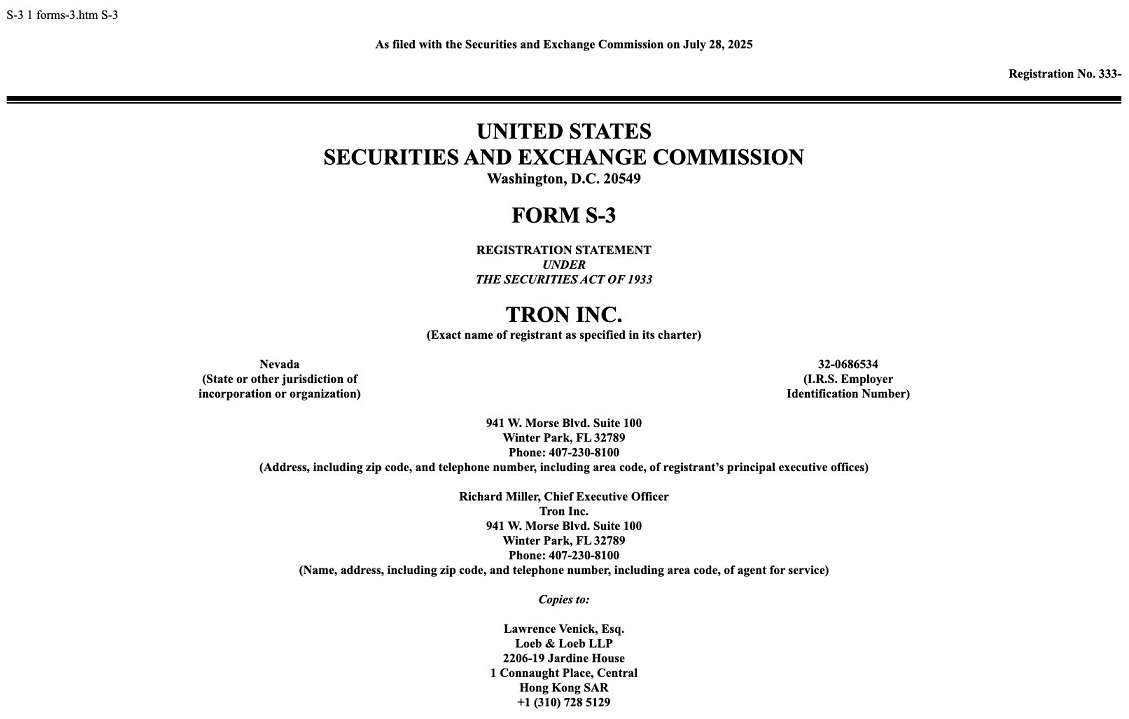 S-3 1 forms-3.htm S-3

As filed with the Securities and Exchange Commission on July 28, 2025

Registration No. 333-

UNITED STATES
SECURITIES AND EXCHANGE COMMISSION
Washington, D.C. 20549

FORM S-3

REGISTRATION STATEMENT
UNDER
THE SECURITIES ACT OF 1933

TRON INC.
(Exact name of registrant as specified in its charter)

Nevada
(State or other jurisdiction of incorporation or organization)

32-0686534
(I.R.S. Employer Identification Number)

941 W. Morse Blvd. Suite 100
Winter Park, FL 32789
Phone: 407-230-8100
(Address, including zip code, and telephone number, including area code, of registrant's principal executive offices)

Richard Miller, Chief Executive Officer
Tron Inc.
941 W. Morse Blvd. Suite 100
Winter Park, FL 32789
Phone: 407-230-8100
(Name, address, including zip code, and telephone number, including area code, of agent for service)

Copies to:

Lawrence Venick, Esq.
Loeb & Loeb LLP
2206-19 Jardine House
1 Connaught Place, Central
Hong Kong SAR
+1 (310) 728 5129